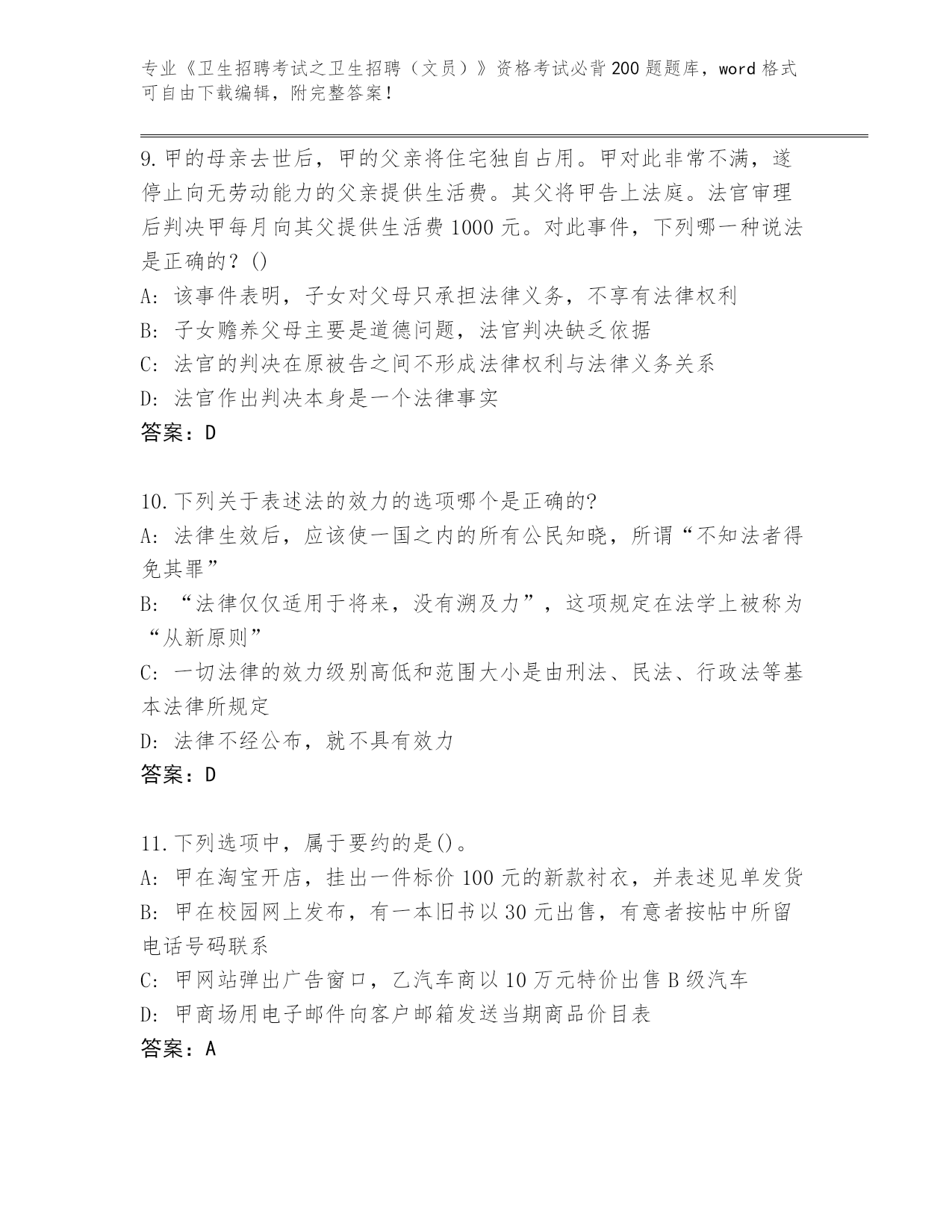 专业《卫生招聘考试之卫生招聘（文员）》资格考试必背200题题库，word格式可自由下载编辑，附完整答案！

9.甲的母亲去世后，甲的父亲将住宅独自占用。甲对此非常不满，遂停止向无劳动能力的父亲提供生活费。其父将甲告上法庭。法官审理后判决甲每月向其父提供生活费1000元。对此事件，下列哪一种说法是正确的？()
A：该事件表明，子女对父母只承担法律义务，不享有法律权利
B：子女赡养父母主要是道德问题，法官判决缺乏依据
C：法官的判决在原被告之间不形成法律权利与法律义务关系
D：法官作出判决本身是一个法律事实
答案：D

10.下列关于表述法的效力的选项哪个是正确的?
A：法律生效后，应该使一国之内的所有公民知晓，所谓“不知法者得免其罪”
B：“法律仅仅适用于将来，没有溯及力”，这项规定在法学上被称为“从新原则”
C：一切法律的效力级别高低和范围大小是由刑法、民法、行政法等基本法律所规定
D：法律不经公布，就不具有效力
答案：D

11.下列选项中，属于要约的是()。
A：甲在淘宝开店，挂出一件标价100元的新款衬衣，并表述见单发货
B：甲在校园网上发布，有一本旧书以30元出售，有意者按帖中所留电话号码联系
C：甲网站弹出广告窗口，乙汽车商以10万元特价出售B级汽车
D：甲商场用电子邮件向客户邮箱发送当期商品价目表
答案：A